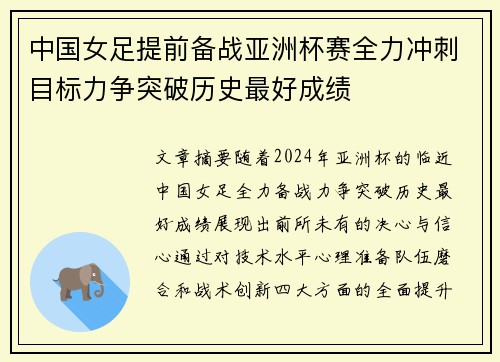 中国女足提前备战亚洲杯赛全力冲刺目标力争突破历史最好成绩

文章摘要随着2024年亚洲杯的临近中国女足全力备战力争突破历史最好成绩展现出前所未有的决心与信心通过对技术水平心理准备队伍磨合和战术创新四大方面的全面提升